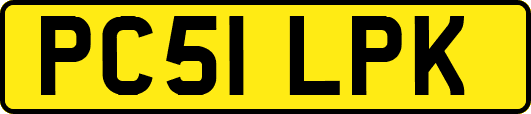 PC51 LPK